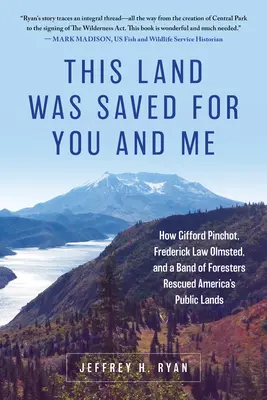 "Ryan's story traces an integral thread—all the way from the creation of Central Park to the signing of The Wilderness Act. This book is wonderful and much needed."
— MARK MADISON, US Fish and Wildlife Service Historian

THIS LAND WAS SAVED FOR YOU AND ME

How Gifford Pinchot, Frederick Law Olmsted, and a Band of Foresters Rescued America's Public Lands

JEFFREY H. RYAN